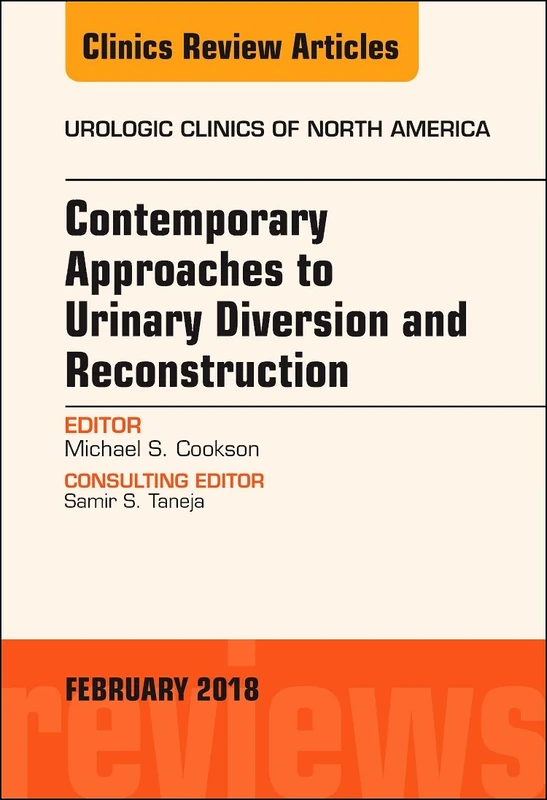 Clinics Review Articles

UROLOGIC CLINICS OF NORTH AMERICA

Contemporary Approaches to Urinary Diversion and Reconstruction

EDITOR
Michael S. Cookson

CONSULTING EDITOR
Samir S. Taneja

FEBRUARY 2018

reviews